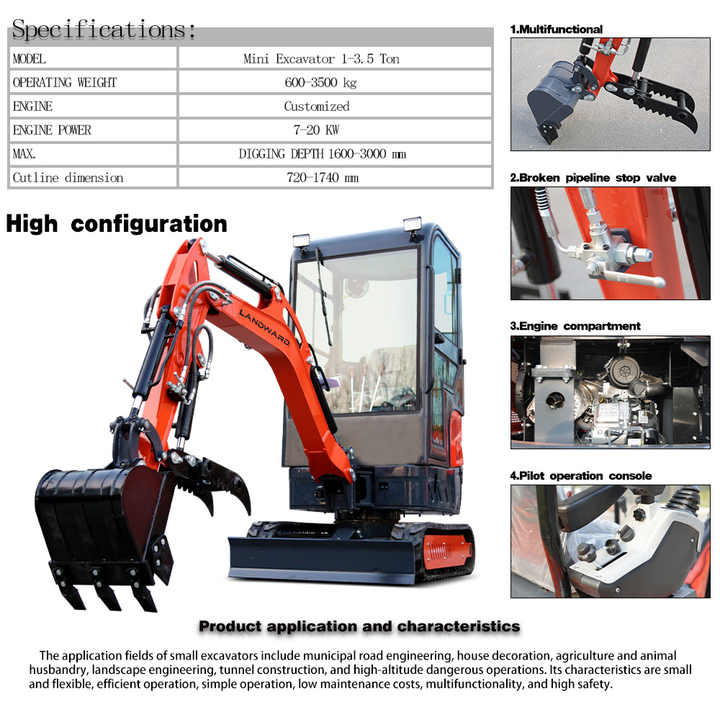 Specifications:

| MODEL | Mini Excavator 1-3.5 Ton |
|---|---|
| OPERATING WEIGHT | 600-3500 kg |
| ENGINE | Customized |
| ENGINE POWER | 7-20 KW |
| MAX. | DIGGING DEPTH 1600-3000 mm |
| Cutline dimension | 720-1740 mm |

High configuration

LANDWARD

1.Multifunctional

2.Broken pipeline stop valve

3.Engine compartment

4.Pilot operation console

Product application and characteristics

The application fields of small excavators include municipal road engineering, house decoration, agriculture and animal husbandry, landscape engineering, tunnel construction, and high-altitude dangerous operations. Its characteristics are small and flexible, efficient operation, simple operation, low maintenance costs, multifunctionality, and high safety.